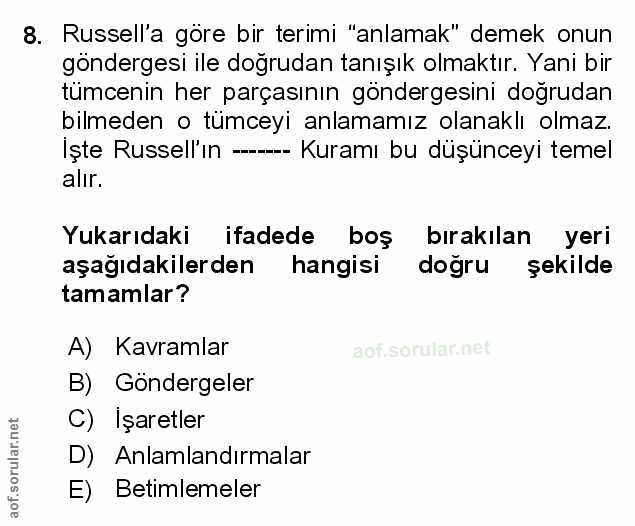 8. Russell'a göre bir terimi "anlamak" demek onun göndergesi ile doğrudan tanışık olmaktır. Yani bir tümcenin her parçasının göndergesini doğrudan bilmeden o tümceyi anlamamız olanaklı olmaz. İşte Russell'ın ------- Kuramı bu düşünceyi temel alır.

Yukarıdaki ifadede boş bırakılan yeri aşağıdakilerden hangisi doğru şekilde tamamlar?

A) Kavramlar
B) Göndergeler
C) İşaretler
D) Anlamlandırmalar
E) Betimlemeler

aof.sorular.net